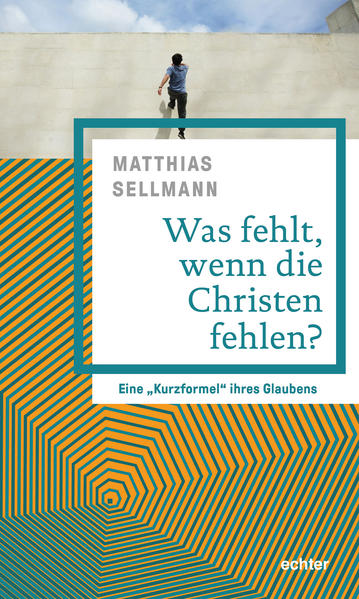 MATTHIAS
SELLMANN

Was fehlt, wenn die Christen fehlen?

Eine „Kurzformel“ ihres Glaubens

echter